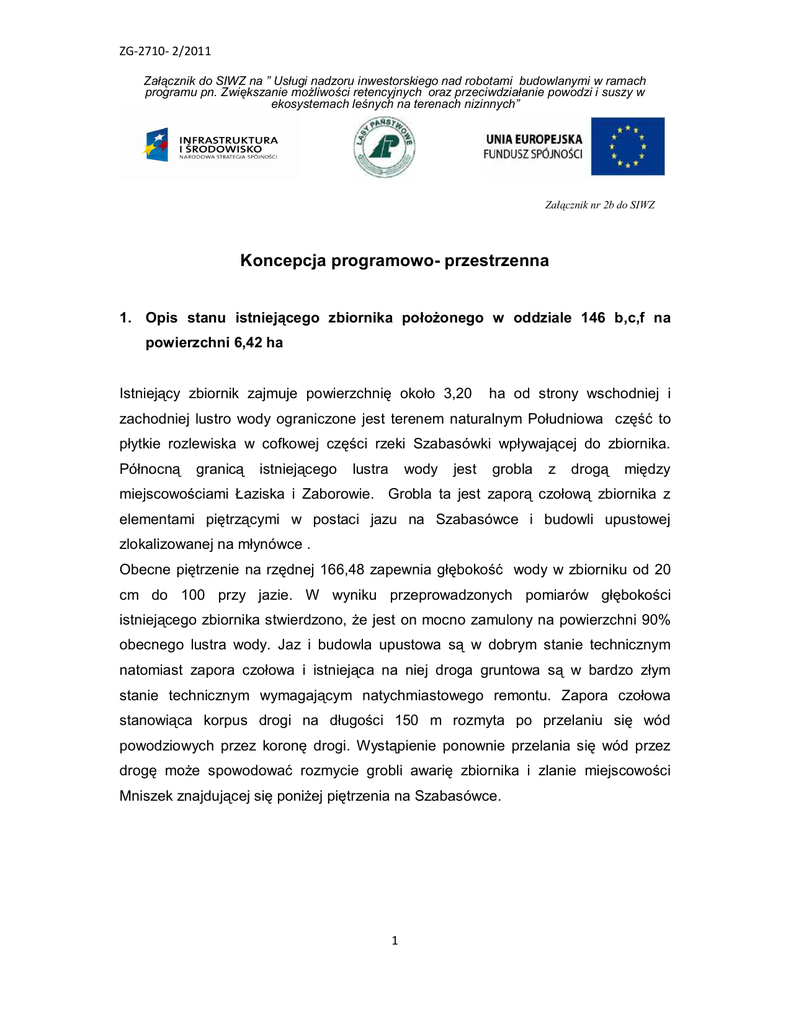 ZG-2710- 2/2011

Załącznik do SIWZ na " Usługi nadzoru inwestorskiego nad robotami budowlanymi w ramach programu pn. Zwiększanie możliwości retencyjnych oraz przeciwdziałanie powodzi i suszy w ekosystemach leśnych na terenach nizinnych"

INFRASTRUKTURA I ŚRODOWISKO
NARODOWA STRATEGIA SPÓJNOŚCI

LASY PAŃSTWOWE

UNIA EUROPEJSKA
FUNDUSZ SPÓJNOŚCI

Załącznik nr 2b do SIWZ

Koncepcja programowo- przestrzenna

1. Opis stanu istniejącego zbiornika położonego w oddziale 146 b,c,f na powierzchni 6,42 ha

Istniejący zbiornik zajmuje powierzchnię około 3,20 ha od strony wschodniej i zachodniej lustro wody ograniczone jest terenem naturalnym Południowa część to płytkie rozlewiska w cofkowej części rzeki Szabasówki wpływającej do zbiornika. Północną granicą istniejącego lustra wody jest grobla z drogą między miejscowościami Łaziska i Zaborowie. Grobla ta jest zaporą czołową zbiornika z elementami piętrzącymi w postaci jazu na Szabasówce i budowli upustowej zlokalizowanej na młynówce .
Obecne piętrzenie na rzędnej 166,48 zapewnia głębokość wody w zbiorniku od 20 cm do 100 przy jazie. W wyniku przeprowadzonych pomiarów głębokości istniejącego zbiornika stwierdzono, że jest on mocno zamulony na powierzchni 90% obecnego lustra wody. Jaz i budowla upustowa są w dobrym stanie technicznym natomiast zapora czołowa i istniejąca na niej droga gruntowa są w bardzo złym stanie technicznym wymagającym natychmiastowego remontu. Zapora czołowa stanowiąca korpus drogi na długości 150 m rozmyta po przelaniu się wód powodziowych przez koronę drogi. Wystąpienie ponownie przelania się wód przez drogę może spowodować rozmycie grobli awarię zbiornika i zlanie miejscowości Mniszek znajdującej się poniżej piętrzenia na Szabasówce.

1